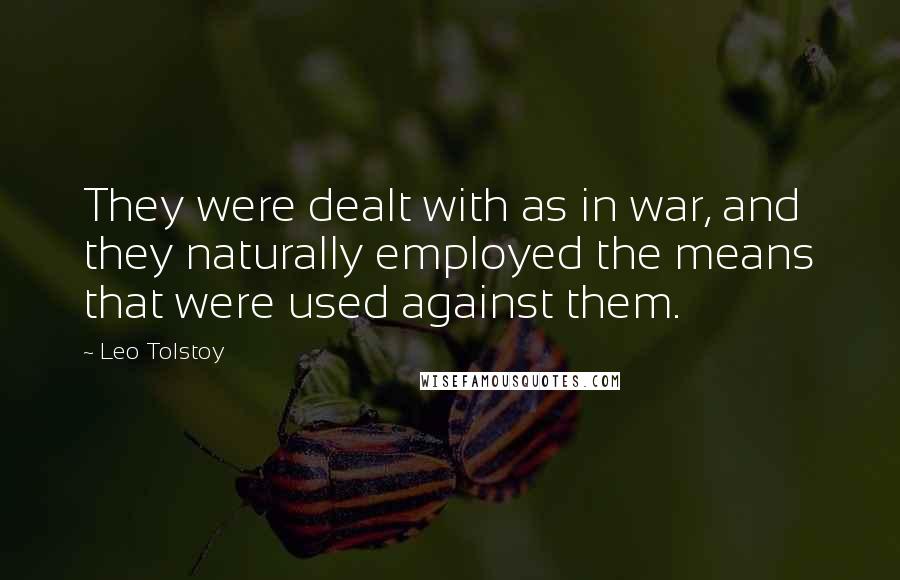 They were dealt with as in war, and they naturally employed the means that were used against them.

~ Leo Tolstoy

WISEFAMOUSQUOTES.COM